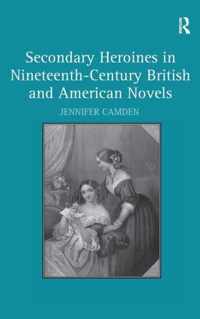 R

Secondary Heroines in Nineteenth-Century British and American Novels

JENNIFER CAMDEN